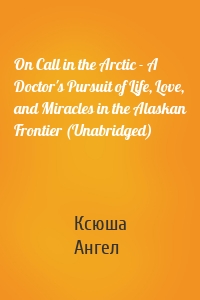 On Call in the Arctic - A Doctor's Pursuit of Life, Love, and Miracles in the Alaskan Frontier (Unabridged)

Ксюша
Ангел